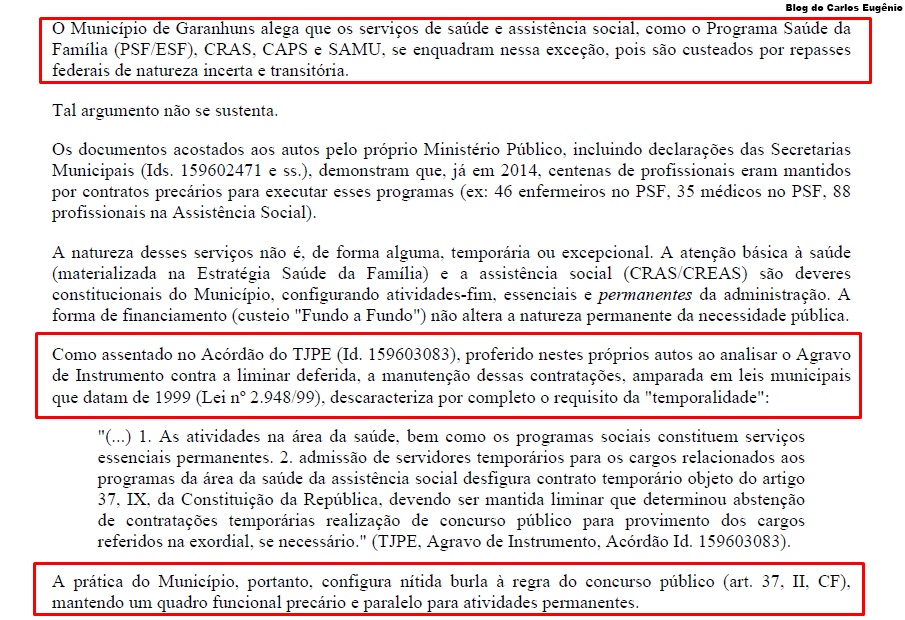 Blog do Carlos Eugênio

O Município de Garanhuns alega que os serviços de saúde e assistência social, como o Programa Saúde da Família (PSF/ESF), CRAS, CAPS e SAMU, se enquadram nessa exceção, pois são custeados por repasses federais de natureza incerta e transitória.

Tal argumento não se sustenta.

Os documentos acostados aos autos pelo próprio Ministério Público, incluindo declarações das Secretarias Municipais (Ids. 159602471 e ss.), demonstram que, já em 2014, centenas de profissionais eram mantidos por contratos precários para executar esses programas (ex: 46 enfermeiros no PSF, 35 médicos no PSF, 88 profissionais na Assistência Social).

A natureza desses serviços não é, de forma alguma, temporária ou excepcional. A atenção básica à saúde (materializada na Estratégia Saúde da Família) e a assistência social (CRAS/CREAS) são deveres constitucionais do Município, configurando atividades-fim, essenciais e permanentes da administração. A forma de financiamento (custeio "Fundo a Fundo") não altera a natureza permanente da necessidade pública.

Como assentado no Acórdão do TJPE (Id. 159603083), proferido nestes próprios autos ao analisar o Agravo de Instrumento contra a liminar deferida, a manutenção dessas contratações, amparada em leis municipais que datam de 1999 (Lei nº 2.948/99), descaracteriza por completo o requisito da "temporalidade":

"(...) 1. As atividades na área da saúde, bem como os programas sociais constituem serviços essenciais permanentes. 2. admissão de servidores temporários para os cargos relacionados aos programas da área da saúde da assistência social desfigura contrato temporário objeto do artigo 37, IX, da Constituição da República, devendo ser mantida liminar que determinou abstenção de contratações temporárias realização de concurso público para provimento dos cargos referidos na exordial, se necessário." (TJPE, Agravo de Instrumento, Acórdão Id. 159603083).

A prática do Município, portanto, configura nítida burla à regra do concurso público (art. 37, II, CF), mantendo um quadro funcional precário e paralelo para atividades permanentes.